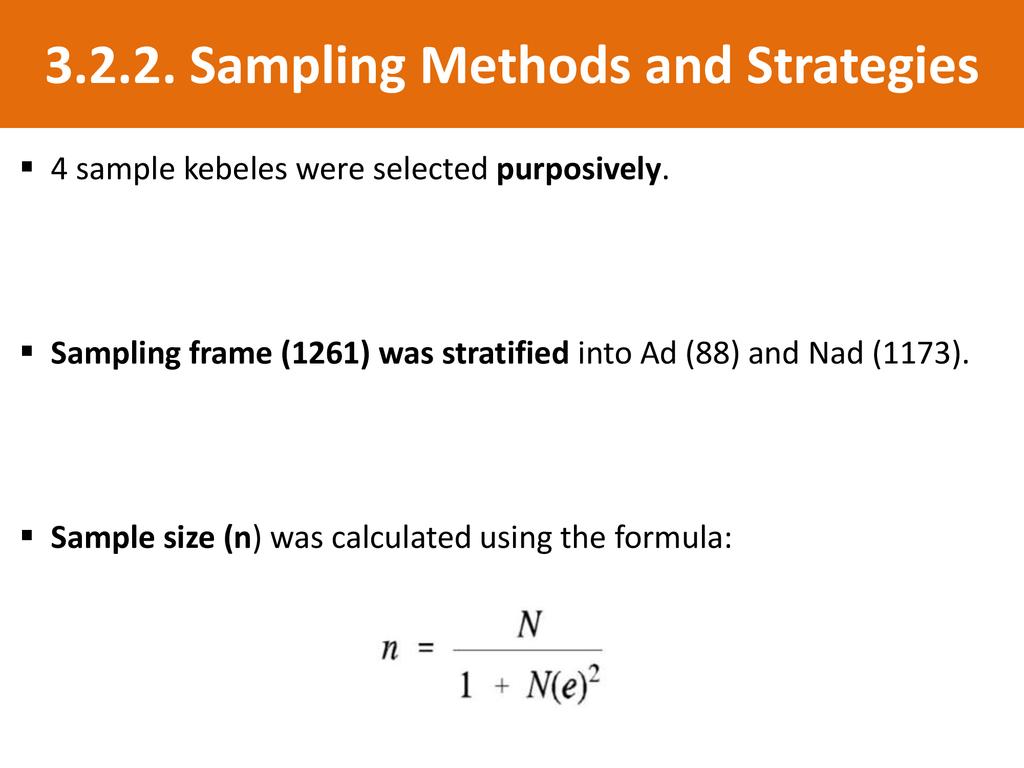 3.2.2. Sampling Methods and Strategies

▪ 4 sample kebeles were selected purposively.

▪ Sampling frame (1261) was stratified into Ad (88) and Nad (1173).

▪ Sample size (n) was calculated using the formula:

$n = \frac{N}{1 + N(e)^2}$